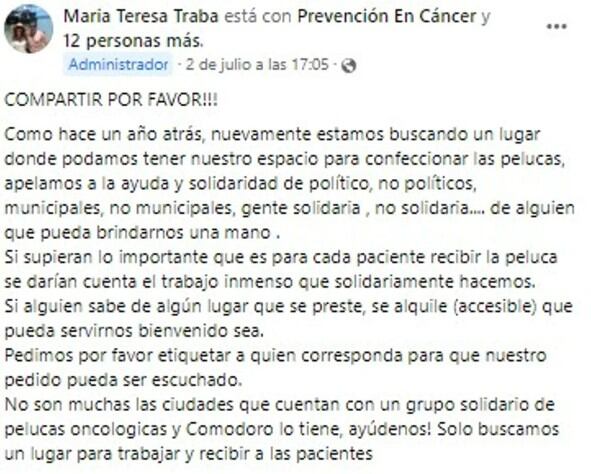 Maria Teresa Traba está con Prevención En Cáncer y 12 personas más.
Administrador · 2 de julio a las 17:05 ·

COMPARTIR POR FAVOR!!!

Como hace un año atrás, nuevamente estamos buscando un lugar donde podamos tener nuestro espacio para confeccionar las pelucas, apelamos a la ayuda y solidaridad de político, no políticos, municipales, no municipales, gente solidaria , no solidaria.... de alguien que pueda brindarnos una mano .
Si supieran lo importante que es para cada paciente recibir la peluca se darían cuenta el trabajo inmenso que solidariamente hacemos.
Si alguien sabe de algún lugar que se preste, se alquile (accesible) que pueda servirnos bienvenido sea.
Pedimos por favor etiquetar a quien corresponda para que nuestro pedido pueda ser escuchado.
No son muchas las ciudades que cuentan con un grupo solidario de pelucas oncologicas y Comodoro lo tiene, ayúdenos! Solo buscamos un lugar para trabajar y recibir a las pacientes